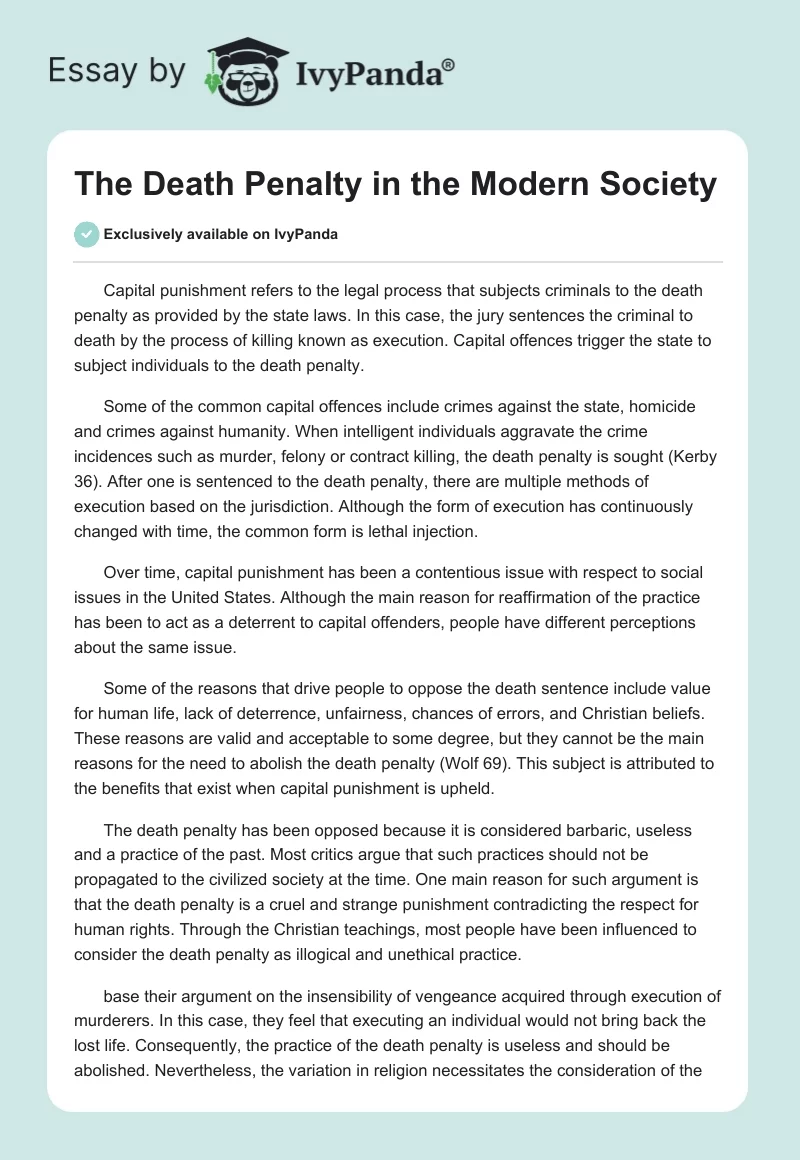 Essay by IvyPanda®

The Death Penalty in the Modern Society

Exclusively available on IvyPanda

Capital punishment refers to the legal process that subjects criminals to the death penalty as provided by the state laws. In this case, the jury sentences the criminal to death by the process of killing known as execution. Capital offences trigger the state to subject individuals to the death penalty.

Some of the common capital offences include crimes against the state, homicide and crimes against humanity. When intelligent individuals aggravate the crime incidences such as murder, felony or contract killing, the death penalty is sought (Kerby 36). After one is sentenced to the death penalty, there are multiple methods of execution based on the jurisdiction. Although the form of execution has continuously changed with time, the common form is lethal injection.

Over time, capital punishment has been a contentious issue with respect to social issues in the United States. Although the main reason for reaffirmation of the practice has been to act as a deterrent to capital offenders, people have different perceptions about the same issue.

Some of the reasons that drive people to oppose the death sentence include value for human life, lack of deterrence, unfairness, chances of errors, and Christian beliefs. These reasons are valid and acceptable to some degree, but they cannot be the main reasons for the need to abolish the death penalty (Wolf 69). This subject is attributed to the benefits that exist when capital punishment is upheld.

The death penalty has been opposed because it is considered barbaric, useless and a practice of the past. Most critics argue that such practices should not be propagated to the civilized society at the time. One main reason for such argument is that the death penalty is a cruel and strange punishment contradicting the respect for human rights. Through the Christian teachings, most people have been influenced to consider the death penalty as illogical and unethical practice.

base their argument on the insensibility of vengeance acquired through execution of murderers. In this case, they feel that executing an individual would not bring back the lost life. Consequently, the practice of the death penalty is useless and should be abolished. Nevertheless, the variation in religion necessitates the consideration of the